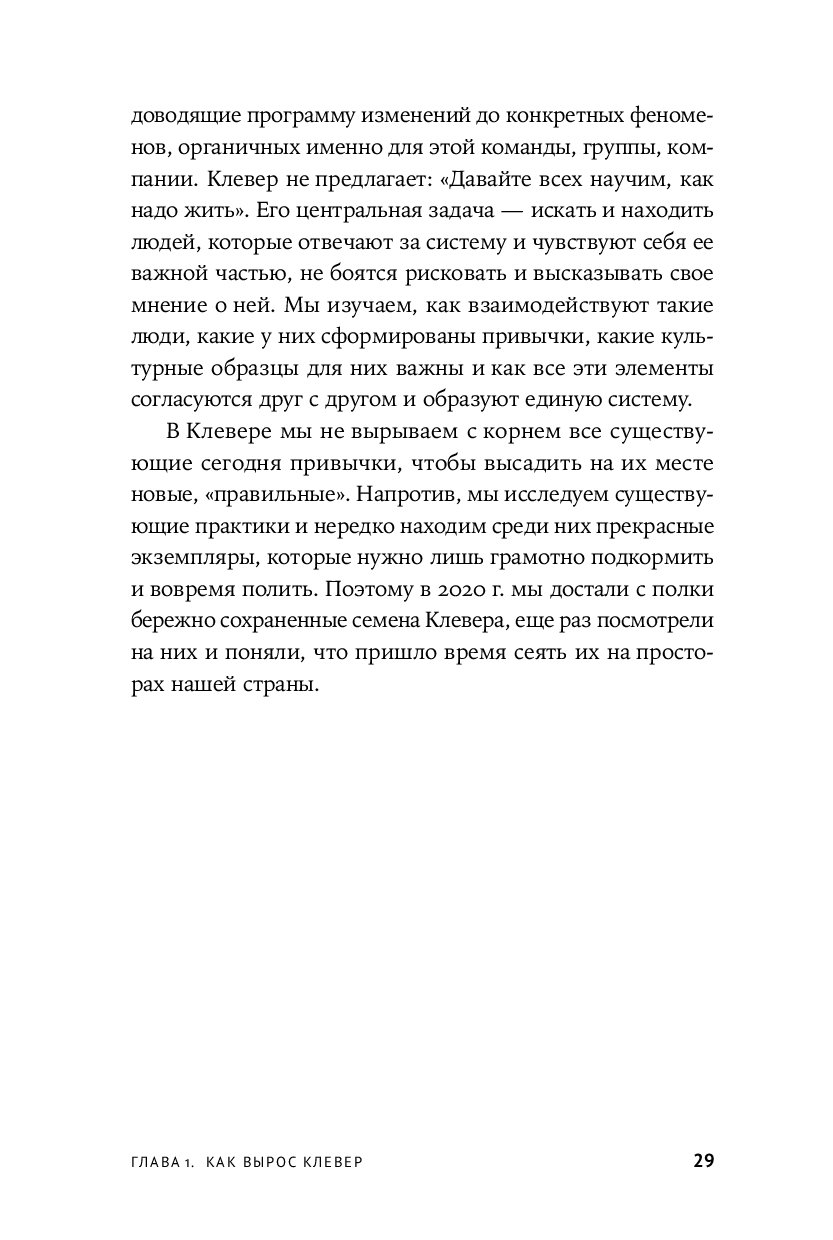 доводящие программу изменений до конкретных феноменов, органичных именно для этой команды, группы, компании. Клевер не предлагает: «Давайте всех научим, как надо жить». Его центральная задача — искать и находить людей, которые отвечают за систему и чувствуют себя ее важной частью, не боятся рисковать и высказывать свое мнение о ней. Мы изучаем, как взаимодействуют такие люди, какие у них сформированы привычки, какие культурные образцы для них важны и как все эти элементы согласуются друг с другом и образуют единую систему.

В Клевере мы не вырываем с корнем все существующие сегодня привычки, чтобы высадить на их месте новые, «правильные». Напротив, мы исследуем существующие практики и нередко находим среди них прекрасные экземпляры, которые нужно лишь грамотно подкормить и вовремя полить. Поэтому в 2020 г. мы достали с полки бережно сохраненные семена Клевера, еще раз посмотрели на них и поняли, что пришло время сеять их на просторах нашей страны.

ГЛАВА 1. КАК ВЫРОС КЛЕВЕР 29